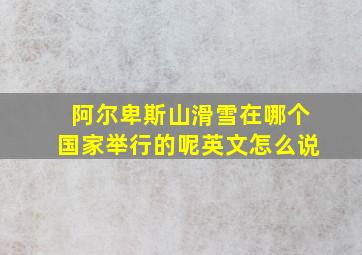 阿尔卑斯山滑雪在哪个国家举行的呢英文怎么说